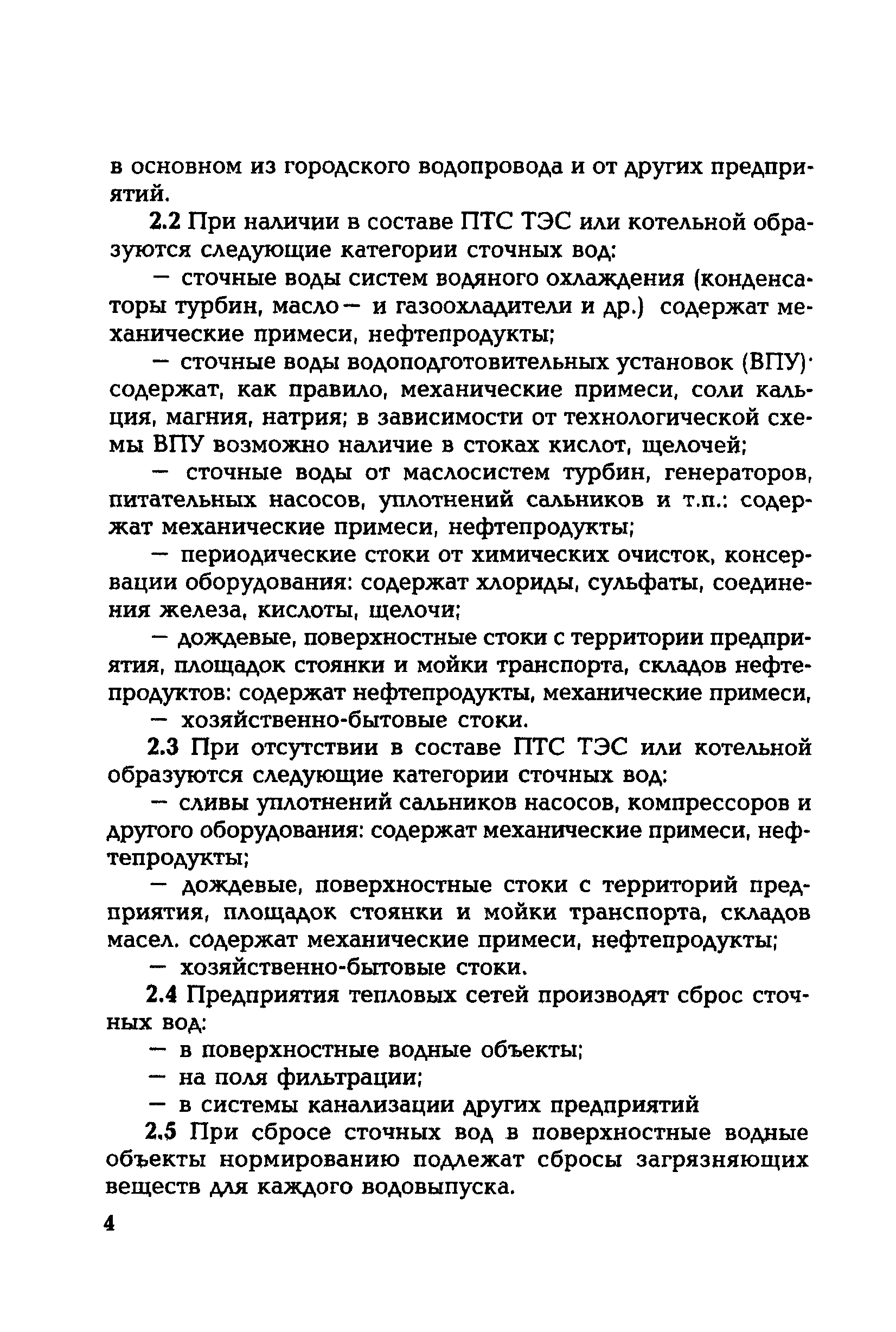 в основном из городского водопровода и от других предприятий.

2.2 При наличии в составе ПТС ТЭС или котельной образуются следующие категории сточных вод:

— сточные воды систем водяного охлаждения (конденсаторы турбин, масло— и газоохладители и др.) содержат механические примеси, нефтепродукты;

— сточные воды водоподготовительных установок (ВПУ)· содержат, как правило, механические примеси, соли кальция, магния, натрия; в зависимости от технологической схемы ВПУ возможно наличие в стоках кислот, щелочей;

— сточные воды от маслосистем турбин, генераторов, питательных насосов, уплотнений сальников и т.п.: содержат механические примеси, нефтепродукты;

— периодические стоки от химических очисток, консервации оборудования: содержат хлориды, сульфаты, соединения железа, кислоты, щелочи;

— дождевые, поверхностные стоки с территории предприятия, площадок стоянки и мойки транспорта, складов нефтепродуктов: содержат нефтепродукты, механические примеси,

— хозяйственно-бытовые стоки.

2.3 При отсутствии в составе ПТС ТЭС или котельной образуются следующие категории сточных вод:

— сливы уплотнений сальников насосов, компрессоров и другого оборудования: содержат механические примеси, нефтепродукты;

— дождевые, поверхностные стоки с территорий предприятия, площадок стоянки и мойки транспорта, складов масел. содержат механические примеси, нефтепродукты;

— хозяйственно-бытовые стоки.

2.4 Предприятия тепловых сетей производят сброс сточных вод:

— в поверхностные водные объекты;

— на поля фильтрации;

— в системы канализации других предприятий

2.5 При сбросе сточных вод в поверхностные водные объекты нормированию подлежат сбросы загрязняющих веществ для каждого водовыпуска.

4